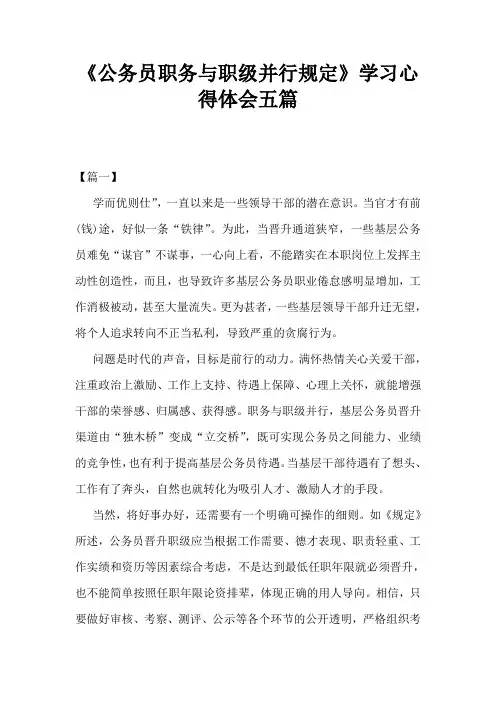 《公务员职务与职级并行规定》学习心得体会五篇

【篇一】

学而优则仕”，一直以来是一些领导干部的潜在意识。当官才有前(钱)途，好似一条“铁律”。为此，当晋升通道狭窄，一些基层公务员难免“谋官”不谋事，一心向上看，不能踏实在本职岗位上发挥主动性创造性，而且，也导致许多基层公务员职业倦怠感明显增加，工作消极被动，甚至大量流失。更为甚者，一些基层领导干部升迁无望，将个人追求转向不正当私利，导致严重的贪腐行为。

问题是时代的声音，目标是前行的动力。满怀热情关心关爱干部，注重政治上激励、工作上支持、待遇上保障、心理上关怀，就能增强干部的荣誉感、归属感、获得感。职务与职级并行，基层公务员晋升渠道由“独木桥”变成“立交桥”，既可实现公务员之间能力、业绩的竞争性，也有利于提高基层公务员待遇。当基层干部待遇有了想头、工作有了奔头，自然也就转化为吸引人才、激励人才的手段。

当然，将好事办好，还需要有一个明确可操作的细则。如《规定》所述，公务员晋升职级应当根据工作需要、德才表现、职责轻重、工作实绩和资历等因素综合考虑，不是达到最低任职年限就必须晋升，也不能简单按照任职年限论资排辈，体现正确的用人导向。相信，只要做好审核、考察、测评、公示等各个环节的公开透明，严格组织考